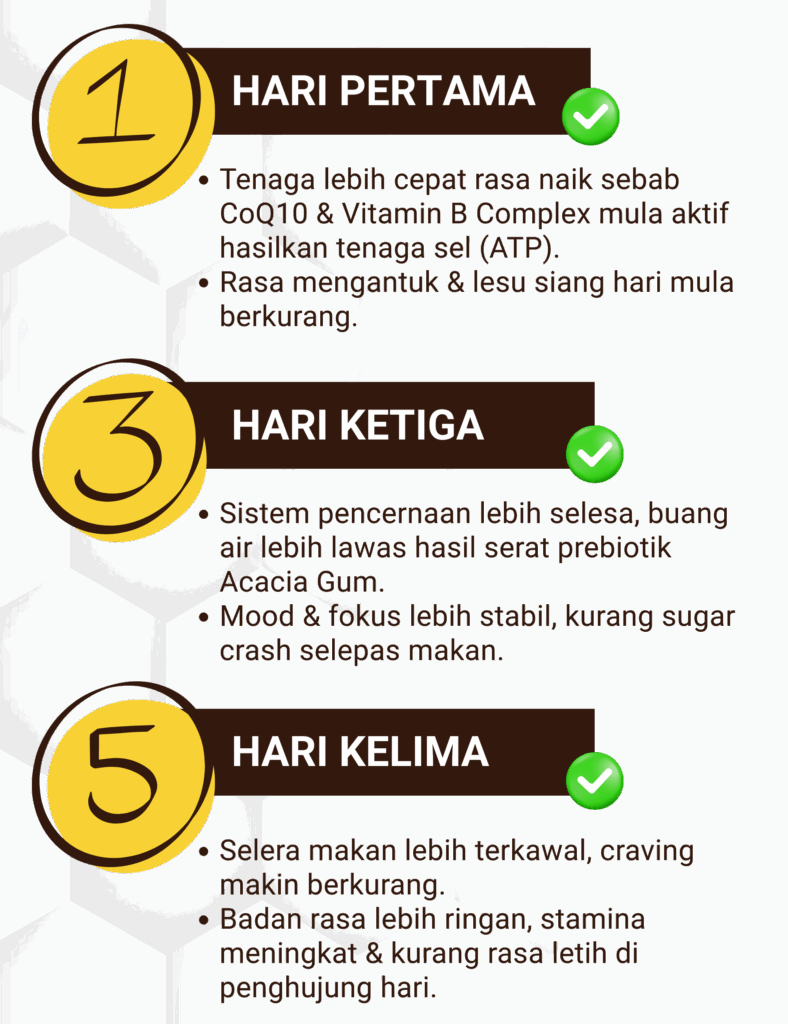 1

HARI PERTAMA

• Tenaga lebih cepat rasa naik sebab CoQ10 & Vitamin B Complex mula aktif hasilkan tenaga sel (ATP).
• Rasa mengantuk & lesu siang hari mula berkurang.

3

HARI KETIGA

• Sistem pencernaan lebih selesa, buang air lebih lawas hasil serat prebiotik Acacia Gum.
• Mood & fokus lebih stabil, kurang sugar crash selepas makan.

5

HARI KELIMA

• Selera makan lebih terkawal, craving makin berkurang.
• Badan rasa lebih ringan, stamina meningkat & kurang rasa letih di penghujung hari.